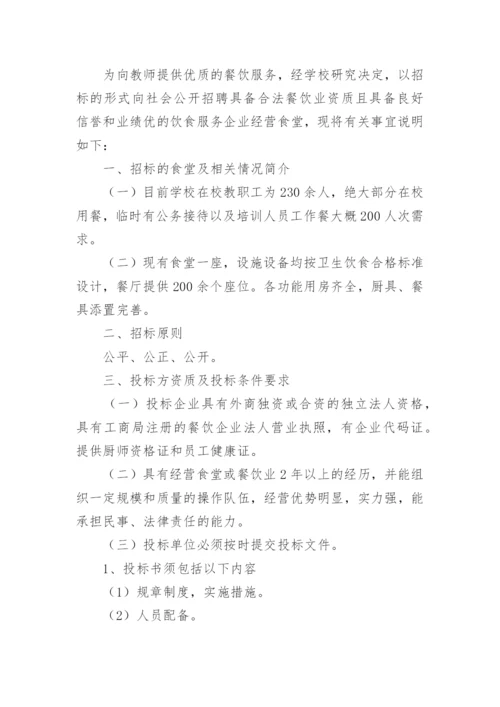 为向教师提供优质的餐饮服务，经学校研究决定，以招标的形式向社会公开招聘具备合法餐饮业资质且具备良好信誉和业绩优的饮食服务企业经营食堂，现将有关事宜说明如下：

一、招标的食堂及相关情况简介

（一）目前学校在校教职工为230余人，绝大部分在校用餐，临时有公务接待以及培训人员工作餐大概200人次需求。

（二）现有食堂一座，设施设备均按卫生饮食合格标准设计，餐厅提供200余个座位。各功能用房齐全，厨具、餐具添置完善。

二、招标原则

公平、公正、公开。

三、投标方资质及投标条件要求

（一）投标企业具有外商独资或合资的独立法人资格，具有工商局注册的餐饮企业法人营业执照，有企业代码证。提供厨师资格证和员工健康证。

（二）具有经营食堂或餐饮业2年以上的经历，并能组织一定规模和质量的操作队伍，经营优势明显，实力强，能承担民事、法律责任的能力。

（三）投标单位必须按时提交投标文件。

1、投标书须包括以下内容

（1）规章制度，实施措施。

（2）人员配备。